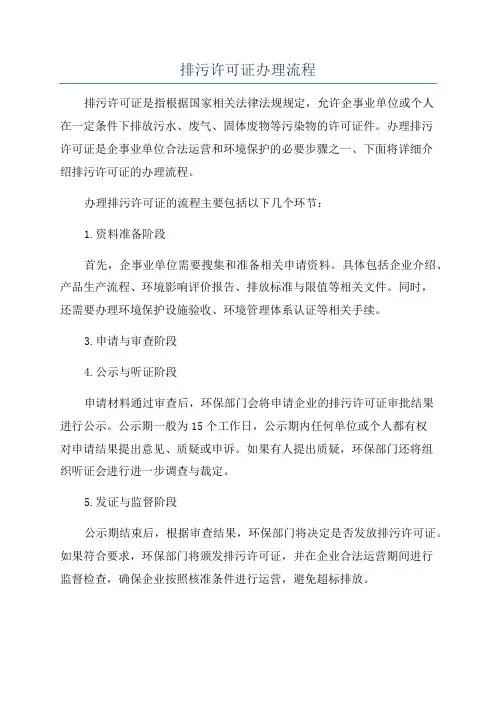 排污许可证办理流程

排污许可证是指根据国家相关法律法规规定，允许企事业单位或个人在一定条件下排放污水、废气、固体废物等污染物的许可证件。办理排污许可证是企事业单位合法运营和环境保护的必要步骤之一、下面将详细介绍排污许可证的办理流程。

办理排污许可证的流程主要包括以下几个环节：

1.资料准备阶段

首先，企事业单位需要搜集和准备相关申请资料。具体包括企业介绍、产品生产流程、环境影响评价报告、排放标准与限值等相关文件。同时，还需要办理环境保护设施验收、环境管理体系认证等相关手续。

3.申请与审查阶段

4.公示与听证阶段

申请材料通过审查后，环保部门会将申请企业的排污许可证审批结果进行公示。公示期一般为15个工作日，公示期内任何单位或个人都有权对申请结果提出意见、质疑或申诉。如果有人提出质疑，环保部门还将组织听证会进行进一步调查与裁定。

5.发证与监督阶段

公示期结束后，根据审查结果，环保部门将决定是否发放排污许可证。如果符合要求，环保部门将颁发排污许可证，并在企业合法运营期间进行监督检查，确保企业按照核准条件进行运营，避免超标排放。